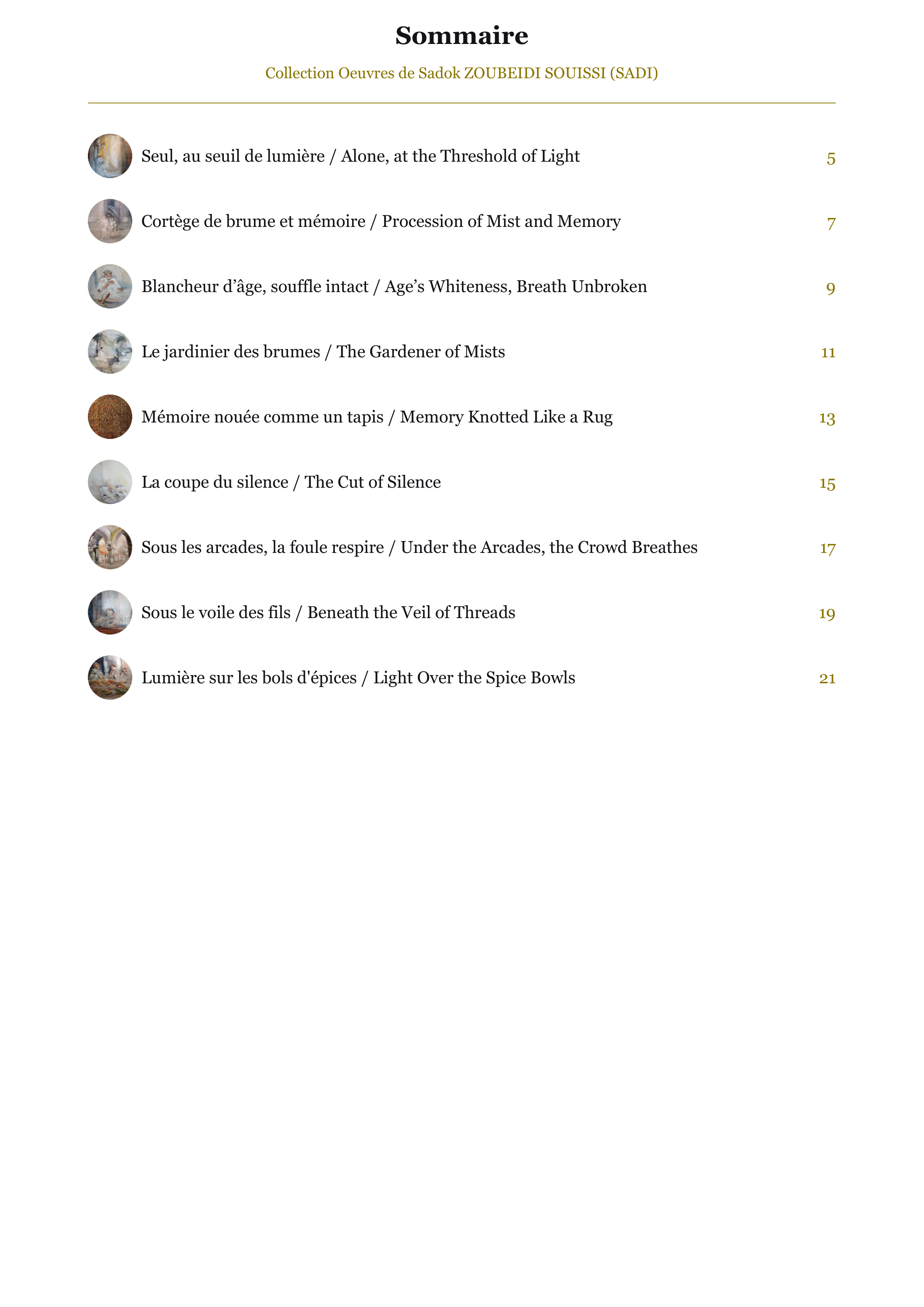 Sommaire

Collection Oeuvres de Sadok ZOUBEIDI SOUISSI (SADI)

Seul, au seuil de lumière / Alone, at the Threshold of Light 5

Cortège de brume et mémoire / Procession of Mist and Memory 7

Blancheur d’âge, souffle intact / Age’s Whiteness, Breath Unbroken 9

Le jardinier des brumes / The Gardener of Mists 11

Mémoire nouée comme un tapis / Memory Knotted Like a Rug 13

La coupe du silence / The Cut of Silence 15

Sous les arcades, la foule respire / Under the Arcades, the Crowd Breathes 17

Sous le voile des fils / Beneath the Veil of Threads 19

Lumière sur les bols d'épices / Light Over the Spice Bowls 21